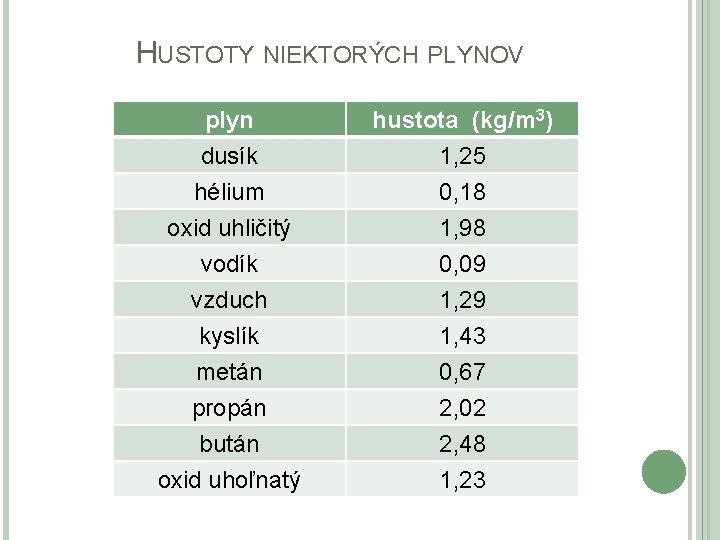 HUSTOTY NIEKTORÝCH PLYNOV

| plyn | hustota (kg/m$^3$) |
|---|---|
| dusík | 1,25 |
| hélium | 0,18 |
| oxid uhličitý | 1,98 |
| vodík | 0,09 |
| vzduch | 1,29 |
| kyslík | 1,43 |
| metán | 0,67 |
| propán | 2,02 |
| bután | 2,48 |
| oxid uhoľnatý | 1,23 |